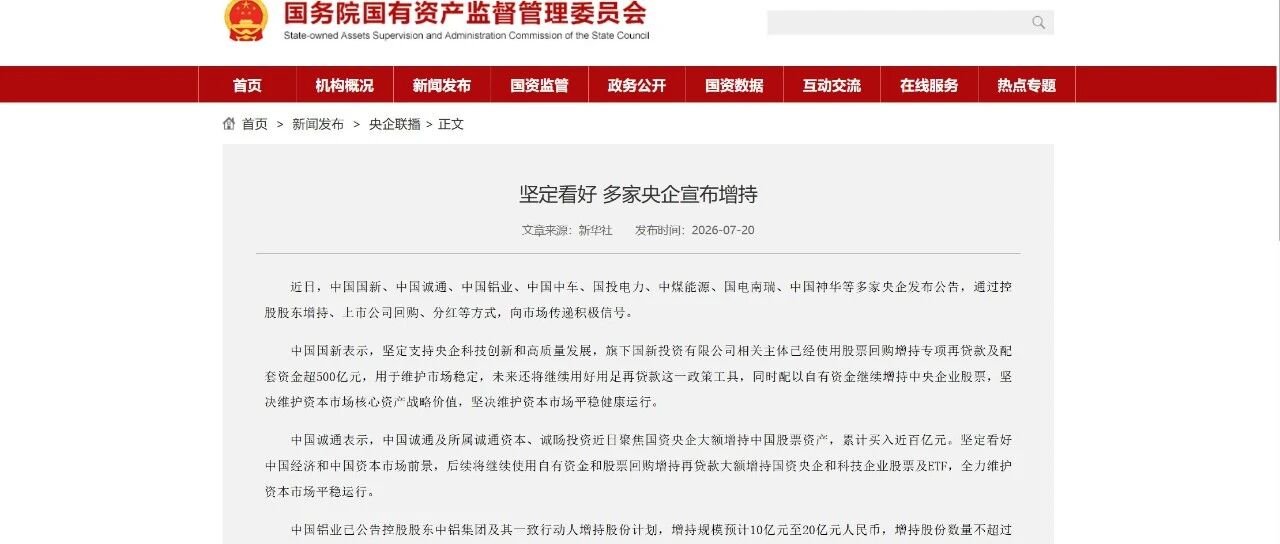 国务院国有资产监督管理委员会
State-owned Assets Supervision and Administration Commission of the State Council

首页 机构概况 新闻发布 国资监管 政务公开 国资数据 互动交流 在线服务 热点专题

首页 > 新闻发布 > 央企联播 > 正文

坚定看好 多家央企宣布增持

文章来源：新华社 发布时间：2026-07-20

近日，中国国新、中国诚通、中国铝业、中国中车、国投电力、中煤能源、国电南瑞、中国神华等多家央企发布公告，通过控股股东增持、上市公司回购、分红等方式，向市场传递积极信号。

中国国新表示，坚定支持央企科技创新和高质量发展，旗下国新投资有限公司相关主体已经使用股票回购增持专项再贷款及配套资金超500亿元，用于维护市场稳定，未来还将继续用好用足再贷款这一政策工具，同时配以自有资金继续增持中央企业股票，坚决维护资本市场核心资产战略价值，坚决维护资本市场平稳健康运行。

中国诚通表示，中国诚通及所属诚通资本、诚旸投资近日聚焦国资央企大额增持中国股票资产，累计买入近百亿元。坚定看好中国经济和中国资本市场前景，后续将继续使用自有资金和股票回购增持再贷款大额增持国资央企和科技企业股票及ETF，全力维护资本市场平稳运行。

中国铝业已公告控股股东中铝集团及其一致行动人增持股份计划，增持规模预计10亿元至20亿元人民币，增持股份数量不超过